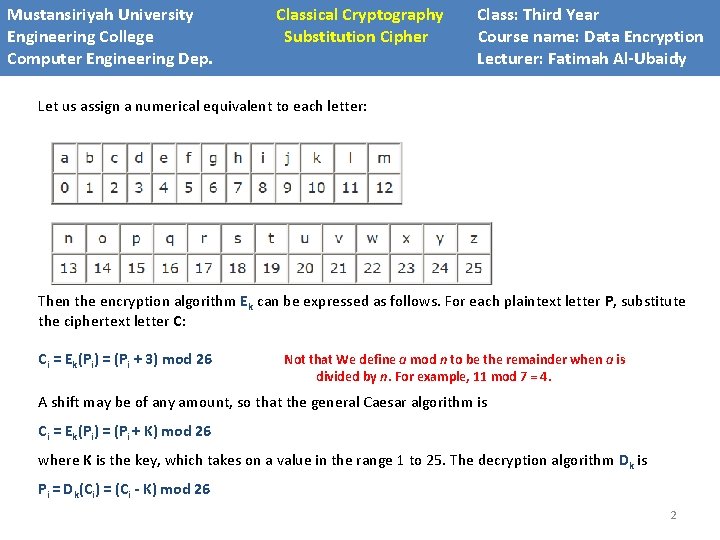 Mustansiriyah University
Engineering College
Computer Engineering Dep.

Classical Cryptography
Substitution Cipher

Class: Third Year
Course name: Data Encryption
Lecturer: Fatimah Al-Ubaidy

Let us assign a numerical equivalent to each letter:

| a | b | c | d | e | f | g | h | i | j | k | l | m |
|---|---|---|---|---|---|---|---|---|---|---|---|---|
| 0 | 1 | 2 | 3 | 4 | 5 | 6 | 7 | 8 | 9 | 10 | 11 | 12 |

| n | o | p | q | r | s | t | u | v | w | x | y | z |
|---|---|---|---|---|---|---|---|---|---|---|---|---|
| 13 | 14 | 15 | 16 | 17 | 18 | 19 | 20 | 21 | 22 | 23 | 24 | 25 |

Then the encryption algorithm $E_k$ can be expressed as follows. For each plaintext letter P, substitute the ciphertext letter C:

$C_i = E_k(P_i) = (P_i + 3) \bmod 26$

Not that We define $a$ mod $n$ to be the remainder when $a$ is divided by $n$. For example, 11 mod 7 = 4.

A shift may be of any amount, so that the general Caesar algorithm is

$C_i = E_k(P_i) = (P_i + K) \bmod 26$

where K is the key, which takes on a value in the range 1 to 25. The decryption algorithm $D_k$ is

$P_i = D_k(C_i) = (C_i - K) \bmod 26$

2